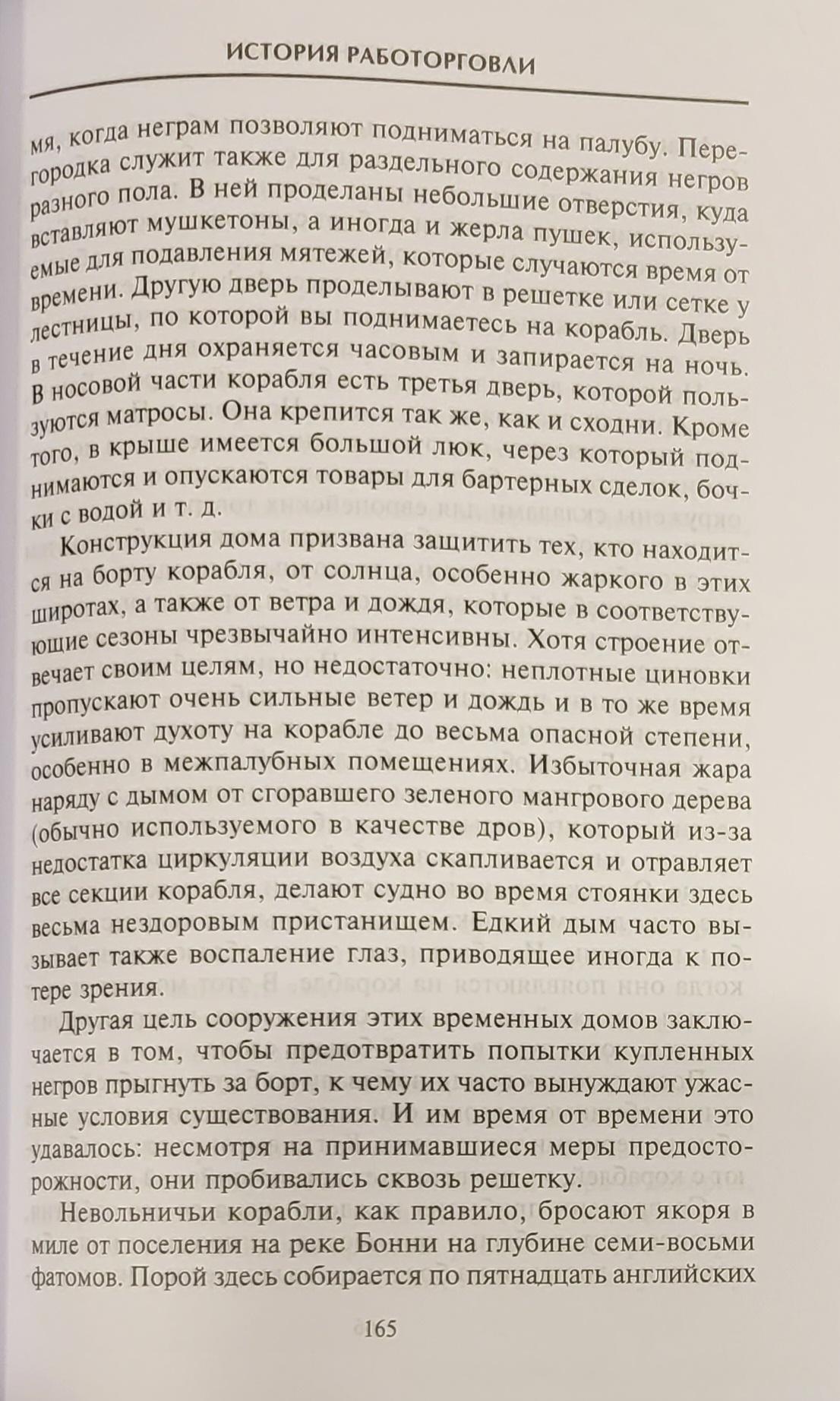 ИСТОРИЯ РАБОТОРГОВЛИ

мя, когда неграм позволяют подниматься на палубу. Перегородка служит также для раздельного содержания негров разного пола. В ней проделаны небольшие отверстия, куда вставляют мушкетоны, а иногда и жерла пушек, используемые для подавления мятежей, которые случаются время от времени. Другую дверь проделывают в решетке или сетке у лестницы, по которой вы поднимаетесь на корабль. Дверь в течение дня охраняется часовым и запирается на ночь. В носовой части корабля есть третья дверь, которой пользуются матросы. Она крепится так же, как и сходни. Кроме того, в крыше имеется большой люк, через который поднимаются и опускаются товары для бартерных сделок, бочки с водой и т. д.

Конструкция дома призвана защитить тех, кто находится на борту корабля, от солнца, особенно жаркого в этих широтах, а также от ветра и дождя, которые в соответствующие сезоны чрезвычайно интенсивны. Хотя строение отвечает своим целям, но недостаточно: неплотные циновки пропускают очень сильные ветер и дождь и в то же время усиливают духоту на корабле до весьма опасной степени, особенно в межпалубных помещениях. Избыточная жара наряду с дымом от сгоравшего зеленого мангрового дерева (обычно используемого в качестве дров), который из-за недостатка циркуляции воздуха скапливается и отравляет все секции корабля, делают судно во время стоянки здесь весьма нездоровым пристанищем. Едкий дым часто вызывает также воспаление глаз, приводящее иногда к потере зрения.

Другая цель сооружения этих временных домов заключается в том, чтобы предотвратить попытки купленных негров прыгнуть за борт, к чему их часто вынуждают ужасные условия существования. И им время от времени это удавалось: несмотря на принимавшиеся меры предосторожности, они пробивались сквозь решетку.

Невольничьи корабли, как правило, бросают якоря в миле от поселения на реке Бонни на глубине семи-восьми фатомов. Порой здесь собирается по пятнадцать английских

165